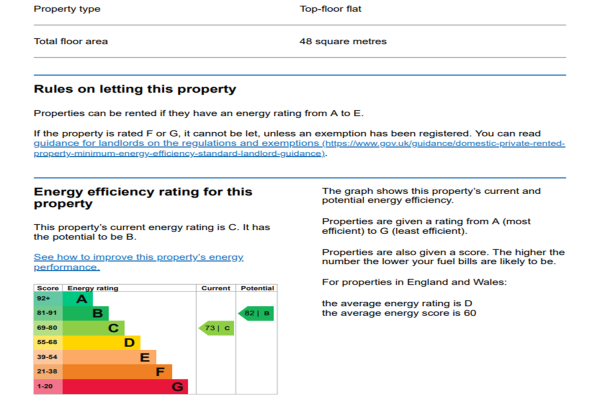 Property type Top-floor flat

Total floor area 48 square metres

Rules on letting this property

Properties can be rented if they have an energy rating from A to E.

If the property is rated F or G, it cannot be let, unless an exemption has been registered. You can read guidance for landlords on the regulations and exemptions (https://www.gov.uk/guidance/domestic-private-rented-property-minimum-energy-efficiency-standard-landlord-guidance).

Energy efficiency rating for this property

This property's current energy rating is C. It has the potential to be B.

See how to improve this property's energy performance.

| Score | Energy rating | Current | Potential |
|---|---|---|---|
| 92+ | A | | |
| 81-91 | B | | 82 \| B |
| 69-80 | C | 73 \| C | |
| 55-68 | D | | |
| 39-54 | E | | |
| 21-38 | F | | |
| 1-20 | G | | |

The graph shows this property's current and potential energy efficiency.

Properties are given a rating from A (most efficient) to G (least efficient).

Properties are also given a score. The higher the number the lower your fuel bills are likely to be.

For properties in England and Wales:

the average energy rating is D
the average energy score is 60